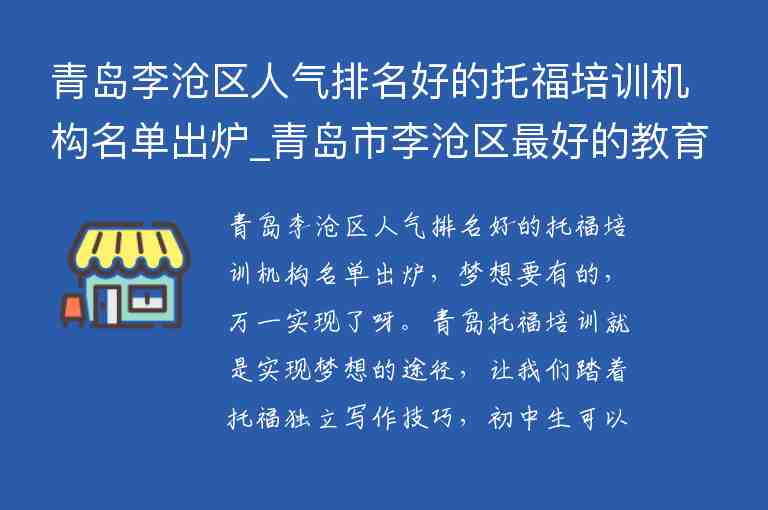 青岛李沧区人气排名好的托福培训机构名单出炉_青岛市李沧区最好的教育

青岛李沧区人气排名好的托福培训机构名单出炉，梦想要有的，万一实现了呀。青岛托福培训就是实现梦想的途径，让我们踏着托福独立写作技巧，初中生可以